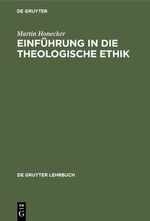 DE GRUYTER

Martin Honecker

EINFÜHRUNG IN DIE THEOLOGISCHE ETHIK

DE GRUYTER LEHRBUCH

DE G